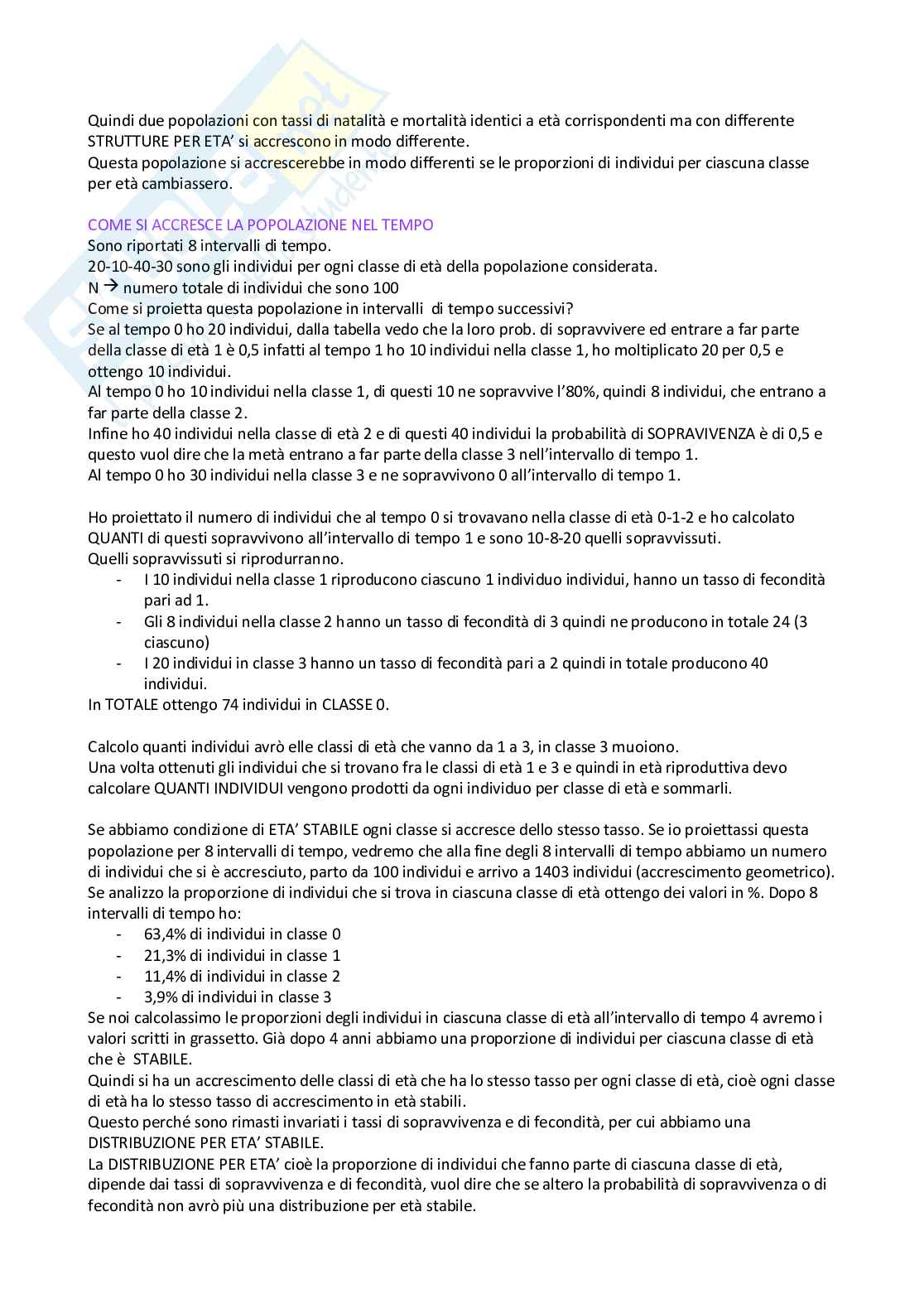 Quindi due popolazioni con tassi di natalità e mortalità identici a età corrispondenti ma con differente STRUTTURE PER ETA' si accrescono in modo differente.
Questa popolazione si accrescerebbe in modo differenti se le proporzioni di individui per ciascuna classe per età cambiassero.

COME SI ACCRESCE LA POPOLAZIONE NEL TEMPO
Sono riportati 8 intervalli di tempo.
20-10-40-30 sono gli individui per ogni classe di età della popolazione considerata.
N → numero totale di individui che sono 100
Come si proietta questa popolazione in intervalli di tempo successivi?
Se al tempo 0 ho 20 individui, dalla tabella vedo che la loro prob. di sopravvivere ed entrare a far parte della classe di età 1 è 0,5 infatti al tempo 1 ho 10 individui nella classe 1, ho moltiplicato 20 per 0,5 e ottengo 10 individui.
Al tempo 0 ho 10 individui nella classe 1, di questi 10 ne sopravvive l'80%, quindi 8 individui, che entrano a far parte della classe 2.
Infine ho 40 individui nella classe di età 2 e di questi 40 individui la probabilità di SOPRAVIVENZA è di 0,5 e questo vuol dire che la metà entrano a far parte della classe 3 nell'intervallo di tempo 1.
Al tempo 0 ho 30 individui nella classe 3 e ne sopravvivono 0 all'intervallo di tempo 1.

Ho proiettato il numero di individui che al tempo 0 si trovavano nella classe di età 0-1-2 e ho calcolato QUANTI di questi sopravvivono all'intervallo di tempo 1 e sono 10-8-20 quelli sopravvissuti.
Quelli sopravvissuti si riprodurranno.
- I 10 individui nella classe 1 riproducono ciascuno 1 individuo individui, hanno un tasso di fecondità pari ad 1.
- Gli 8 individui nella classe 2 hanno un tasso di fecondità di 3 quindi ne producono in totale 24 (3 ciascuno)
- I 20 individui in classe 3 hanno un tasso di fecondità pari a 2 quindi in totale producono 40 individui.
In TOTALE ottengo 74 individui in CLASSE 0.

Calcolo quanti individui avrò elle classi di età che vanno da 1 a 3, in classe 3 muoiono.
Una volta ottenuti gli individui che si trovano fra le classi di età 1 e 3 e quindi in età riproduttiva devo calcolare QUANTI INDIVIDUI vengono prodotti da ogni individuo per classe di età e sommarli.

Se abbiamo condizione di ETA' STABILE ogni classe si accresce dello stesso tasso. Se io proiettassi questa popolazione per 8 intervalli di tempo, vedremo che alla fine degli 8 intervalli di tempo abbiamo un numero di individui che si è accresciuto, parto da 100 individui e arrivo a 1403 individui (accrescimento geometrico).
Se analizzo la proporzione di individui che si trova in ciascuna classe di età ottengo dei valori in %. Dopo 8 intervalli di tempo ho:
- 63,4% di individui in classe 0
- 21,3% di individui in classe 1
- 11,4% di individui in classe 2
- 3,9% di individui in classe 3
Se noi calcolassimo le proporzioni degli individui in ciascuna classe di età all'intervallo di tempo 4 avremo i valori scritti in grassetto. Già dopo 4 anni abbiamo una proporzione di individui per ciascuna classe di età che è STABILE.
Quindi si ha un accrescimento delle classi di età che ha lo stesso tasso per ogni classe di età, cioè ogni classe di età ha lo stesso tasso di accrescimento in età stabili.
Questo perché sono rimasti invariati i tassi di sopravvivenza e di fecondità, per cui abbiamo una DISTRIBUZIONE PER ETA' STABILE.
La DISTRIBUZIONE PER ETA' cioè la proporzione di individui che fanno parte di ciascuna classe di età, dipende dai tassi di sopravvivenza e di fecondità, vuol dire che se altero la probabilità di sopravvivenza o di fecondità non avrò più una distribuzione per età stabile.